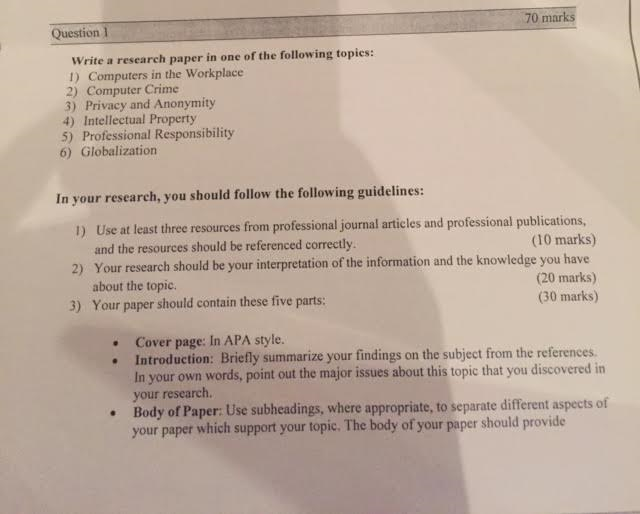 Question 1

70 marks

Write a research paper in one of the following topics:
1) Computers in the Workplace
2) Computer Crime
3) Privacy and Anonymity
4) Intellectual Property
5) Professional Responsibility
6) Globalization

In your research, you should follow the following guidelines:

1) Use at least three resources from professional journal articles and professional publications, and the resources should be referenced correctly. (10 marks)
2) Your research should be your interpretation of the information and the knowledge you have about the topic. (20 marks)
3) Your paper should contain these five parts: (30 marks)

• Cover page: In APA style.
• Introduction: Briefly summarize your findings on the subject from the references. In your own words, point out the major issues about this topic that you discovered in your research.
• Body of Paper: Use subheadings, where appropriate, to separate different aspects of your paper which support your topic. The body of your paper should provide